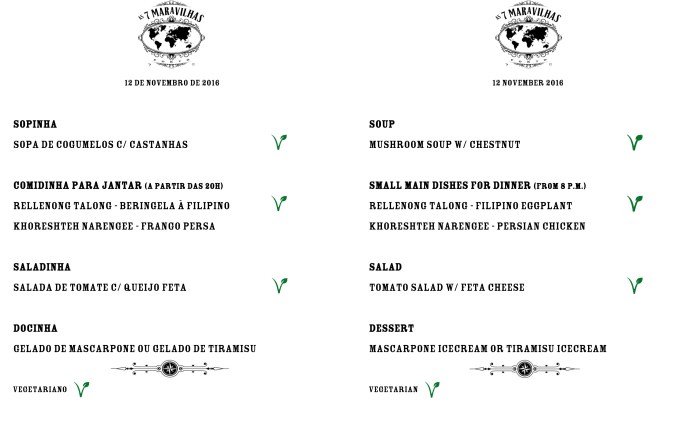 AS 7 MARAVILHAS

12 DE NOVEMBRO DE 2016

SOPINHA
SOPA DE COGUMELOS C/ CASTANHAS

COMIDINHA PARA JANTAR (A PARTIR DAS 20H)
RELLENONG TALONG - BERINGELA À FILIPINO
KHORESHTEH NARENGEE - FRANGO PERSA

SALADINHA
SALADA DE TOMATE C/ QUEIJO FETA

DOCINHA
GELADO DE MASCARPONE OU GELADO DE TIRAMISU

VEGETARIANO

AS 7 MARAVILHAS

12 NOVEMBER 2016

SOUP
MUSHROOM SOUP W/ CHESTNUT

SMALL MAIN DISHES FOR DINNER (FROM 8 P.M.)
RELLENONG TALONG - FILIPINO EGGPLANT
KHORESHTEH NARENGEE - PERSIAN CHICKEN

SALAD
TOMATO SALAD W/ FETA CHEESE

DESSERT
MASCARPONE ICECREAM OR TIRAMISU ICECREAM

VEGETARIAN